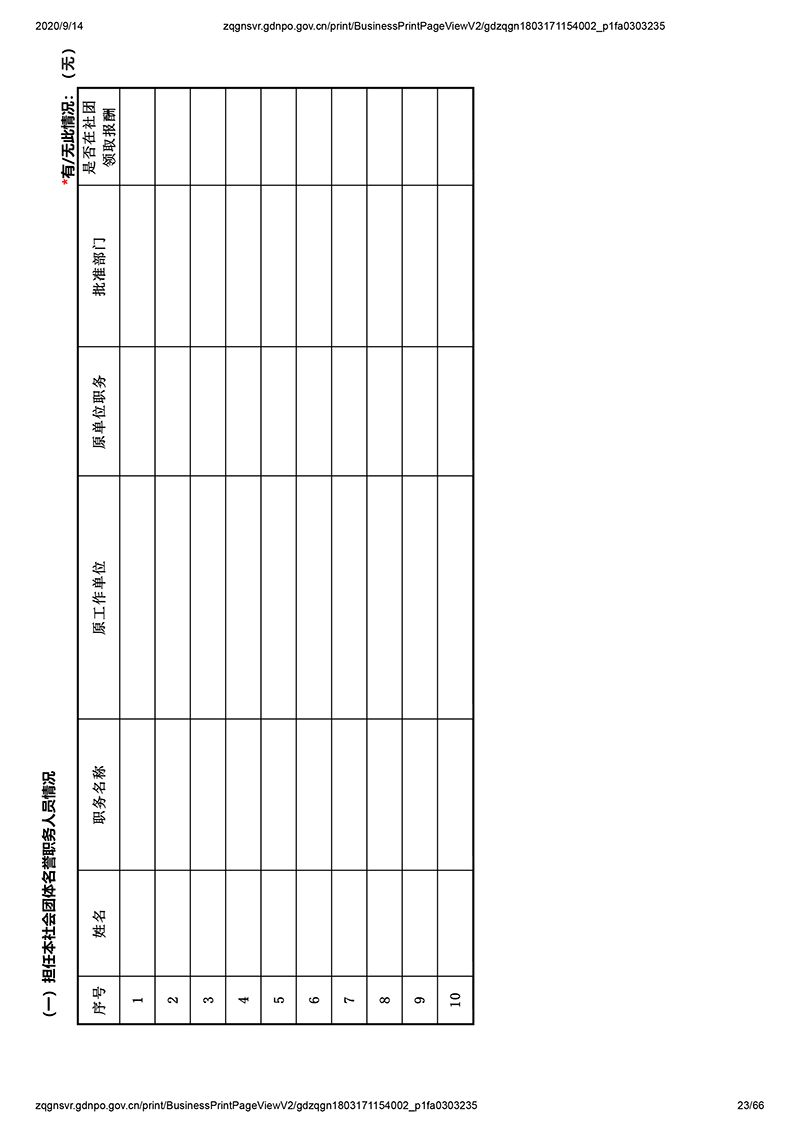 2020/9/14 zqgnsvr.gdnpo.gov.cn/print/BusinessPrintPageViewV2/gdzqgn1803171154002_p1fa0303235

（一）担任本社会团体名誉职务人员情况

*有/无此情况：（无）

| 序号 | 姓名 | 职务名称 | 原工作单位 | 原单位职务 | 批准部门 | 是否在社团领取报酬 |
|---|---|---|---|---|---|---|
| 1 | | | | | | |
| 2 | | | | | | |
| 3 | | | | | | |
| 4 | | | | | | |
| 5 | | | | | | |
| 6 | | | | | | |
| 7 | | | | | | |
| 8 | | | | | | |
| 9 | | | | | | |
| 10 | | | | | | |

zqgnsvr.gdnpo.gov.cn/print/BusinessPrintPageViewV2/gdzqgn1803171154002_p1fa0303235 23/66